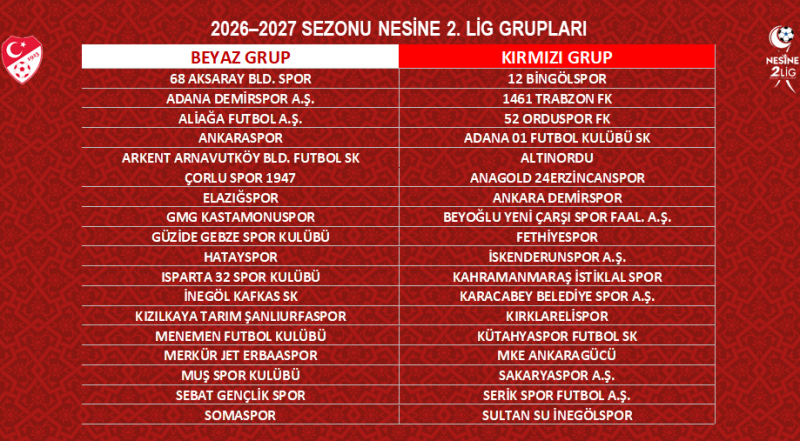 2026–2027 SEZONU NESİNE 2. LİG GRUPLARI

| BEYAZ GRUP | KIRMIZI GRUP |
|---|---|
| 68 AKSARAY BLD. SPOR | 12 BİNGÖLSPOR |
| ADANA DEMİRSPOR A.Ş. | 1461 TRABZON FK |
| ALİAĞA FUTBOL A.Ş. | 52 ORDUSPOR FK |
| ANKARASPOR | ADANA 01 FUTBOL KULÜBÜ SK |
| ARKENT ARNAVUTKÖY BLD. FUTBOL SK | ALTINORDU |
| ÇORLU SPOR 1947 | ANAGOLD 24ERZİNCANSPOR |
| ELAZIĞSPOR | ANKARA DEMİRSPOR |
| GMG KASTAMONUSPOR | BEYOĞLU YENİ ÇARŞI SPOR FAAL. A.Ş. |
| GÜZİDE GEBZE SPOR KULÜBÜ | FETHİYESPOR |
| HATAYSPOR | İSKENDERUNSPOR A.Ş. |
| ISPARTA 32 SPOR KULÜBÜ | KAHRAMANMARAŞ İSTİKLAL SPOR |
| İNEGÖL KAFKAS SK | KARACABEY BELEDİYE SPOR A.Ş. |
| KIZILKAYA TARIM ŞANLIURFASPOR | KIRKLARELİSPOR |
| MENEMEN FUTBOL KULÜBÜ | KÜTAHYASPOR FUTBOL SK |
| MERKÜR JET ERBAASPOR | MKE ANKARAGÜCÜ |
| MUŞ SPOR KULÜBÜ | SAKARYASPOR A.Ş. |
| SEBAT GENÇLİK SPOR | SERİK SPOR FUTBOL A.Ş. |
| SOMASPOR | SULTAN SU İNEGÖLSPOR |

NESİNE
2LİG